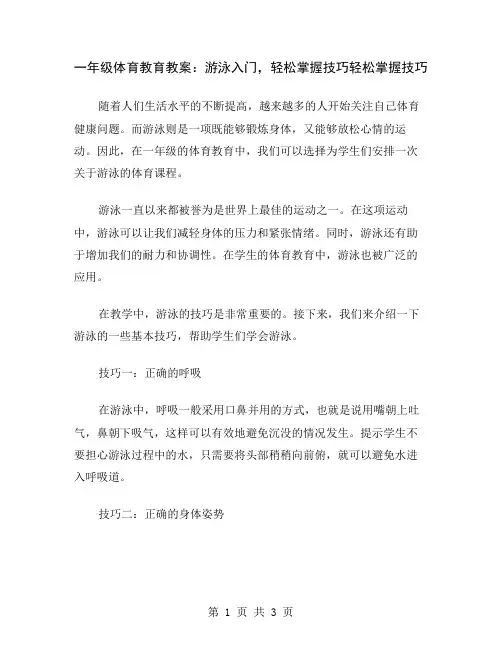 一年级体育教育教案：游泳入门，轻松掌握技巧轻松掌握技巧

随着人们生活水平的不断提高，越来越多的人开始关注自己体育健康问题。而游泳则是一项既能够锻炼身体，又能够放松心情的运动。因此，在一年级的体育教育中，我们可以选择为学生们安排一次关于游泳的体育课程。

游泳一直以来都被誉为是世界上最佳的运动之一。在这项运动中，游泳可以让我们减轻身体的压力和紧张情绪。同时，游泳还有助于增加我们的耐力和协调性。在学生的体育教育中，游泳也被广泛的应用。

在教学中，游泳的技巧是非常重要的。接下来，我们来介绍一下游泳的一些基本技巧，帮助学生们学会游泳。

技巧一：正确的呼吸

在游泳中，呼吸一般采用口鼻并用的方式，也就是说用嘴朝上吐气，鼻朝下吸气，这样可以有效地避免沉没的情况发生。提示学生不要担心游泳过程中的水，只需要将头部稍稍向前俯，就可以避免水进入呼吸道。

技巧二：正确的身体姿势

第 1 页 共 3 页